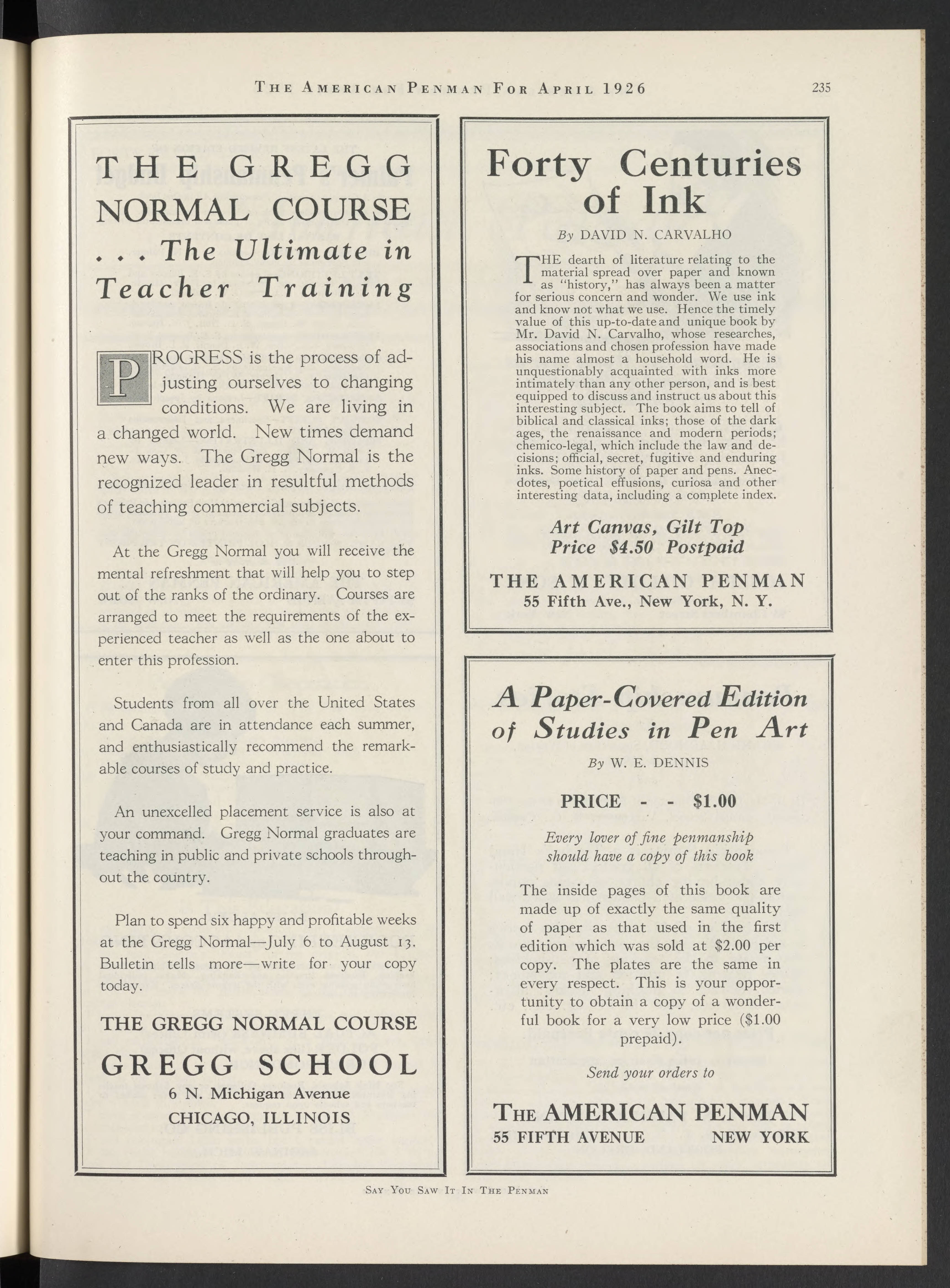 THE AMERICAN PENMAN FOR APRIL 1926

235

THE GREGG NORMAL COURSE

. . . The Ultimate in Teacher Training

PROGRESS is the process of adjusting ourselves to changing conditions. We are living in a changed world. New times demand new ways. The Gregg Normal is the recognized leader in resultful methods of teaching commercial subjects.

At the Gregg Normal you will receive the mental refreshment that will help you to step out of the ranks of the ordinary. Courses are arranged to meet the requirements of the experienced teacher as well as the one about to enter this profession.

Students from all over the United States and Canada are in attendance each summer, and enthusiastically recommend the remarkable courses of study and practice.

An unexcelled placement service is also at your command. Gregg Normal graduates are teaching in public and private schools throughout the country.

Plan to spend six happy and profitable weeks at the Gregg Normal—July 6 to August 13. Bulletin tells more—write for your copy today.

THE GREGG NORMAL COURSE

GREGG SCHOOL

6 N. Michigan Avenue

CHICAGO, ILLINOIS

Forty Centuries of Ink

By DAVID N. CARVALHO

THE dearth of literature relating to the material spread over paper and known as "history," has always been a matter for serious concern and wonder. We use ink and know not what we use. Hence the timely value of this up-to-date and unique book by Mr. David N. Carvalho, whose researches, associations and chosen profession have made his name almost a household word. He is unquestionably acquainted with inks more intimately than any other person, and is best equipped to discuss and instruct us about this interesting subject. The book aims to tell of biblical and classical inks; those of the dark ages, the renaissance and modern periods; chemico-legal, which include the law and decisions; official, secret, fugitive and enduring inks. Some history of paper and pens. Anecdotes, poetical effusions, curiosa and other interesting data, including a complete index.

Art Canvas, Gilt Top
Price $4.50 Postpaid

THE AMERICAN PENMAN
55 Fifth Ave., New York, N. Y.

A Paper-Covered Edition of Studies in Pen Art

By W. E. DENNIS

PRICE - - $1.00

Every lover of fine penmanship should have a copy of this book

The inside pages of this book are made up of exactly the same quality of paper as that used in the first edition which was sold at $2.00 per copy. The plates are the same in every respect. This is your opportunity to obtain a copy of a wonderful book for a very low price ($1.00 prepaid).

Send your orders to

THE AMERICAN PENMAN
55 FIFTH AVENUE NEW YORK

SAY YOU SAW IT IN THE PENMAN